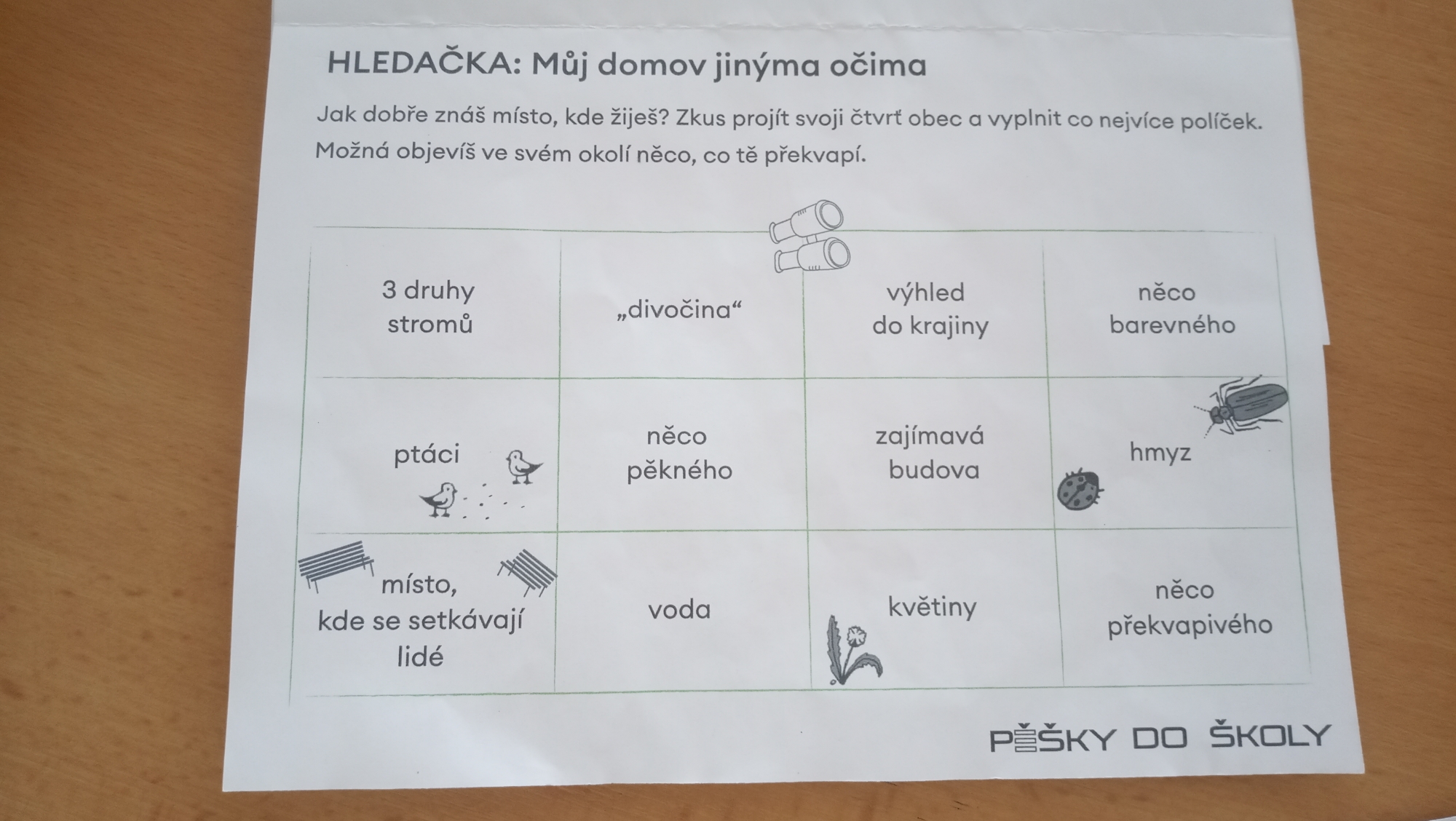 HLEDAČKA: Můj domov jinýma očima

Jak dobře znáš místo, kde žiješ? Zkus projít svoji čtvrť obec a vyplnit co nejvíce políček. Možná objevíš ve svém okolí něco, co tě překvapí.

| 3 druhy stromů | „divočina“ | výhled do krajiny | něco barevného |
|---|---|---|---|
| ptáci | něco pěkného | zajímavá budova | hmyz |
| místo, kde se setkávají lidé | voda | květiny | něco překvapivého |

PĚŠKY DO ŠKOLY